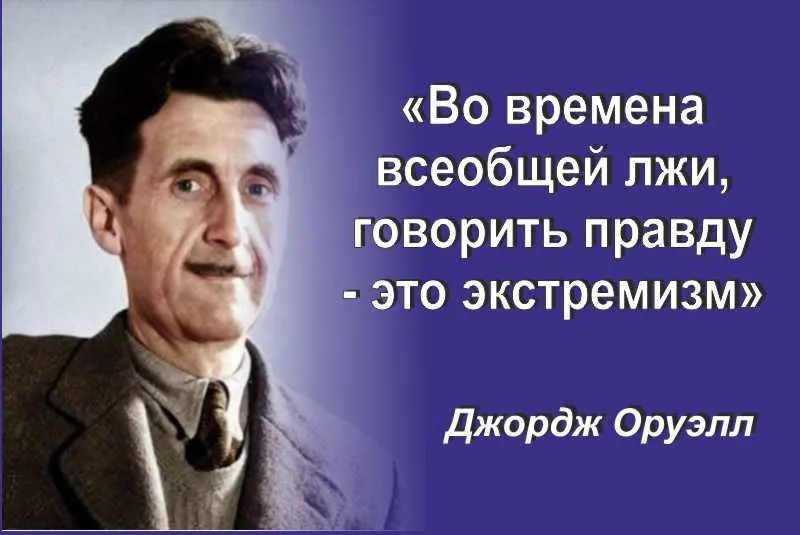 «Во времена всеобщей лжи, говорить правду - это экстремизм»

Джордж Оруэлл